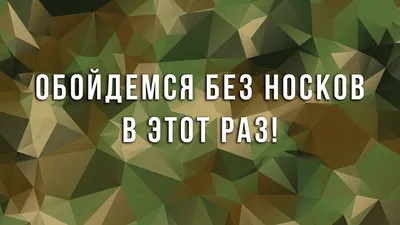 ОБОЙДЕМСЯ БЕЗ НОСКОВ В ЭТОТ РАЗ!